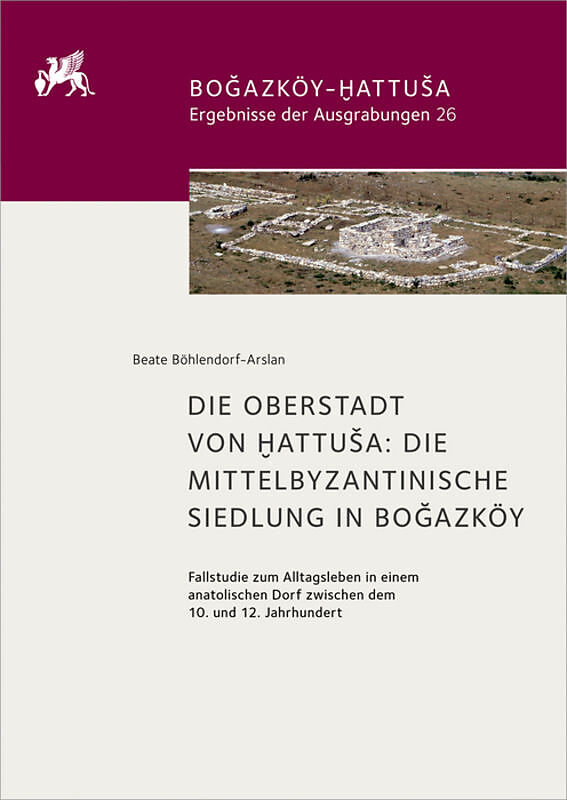 BOĞAZKÖY-ḪATTUŠA
Ergebnisse der Ausgrabungen 26

Beate Böhlendorf-Arslan

DIE OBERSTADT VON ḪATTUŠA: DIE MITTELBYZANTINISCHE SIEDLUNG IN BOĞAZKÖY

Fallstudie zum Alltagsleben in einem anatolischen Dorf zwischen dem 10. und 12. Jahrhundert